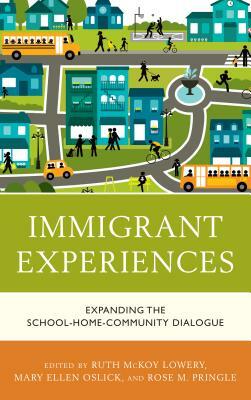 IMMIGRANT EXPERIENCES

EXPANDING THE SCHOOL-HOME-COMMUNITY DIALOGUE

EDITED BY RUTH McKOY LOWERY, MARY ELLEN OSLICK, AND ROSE M. PRINGLE